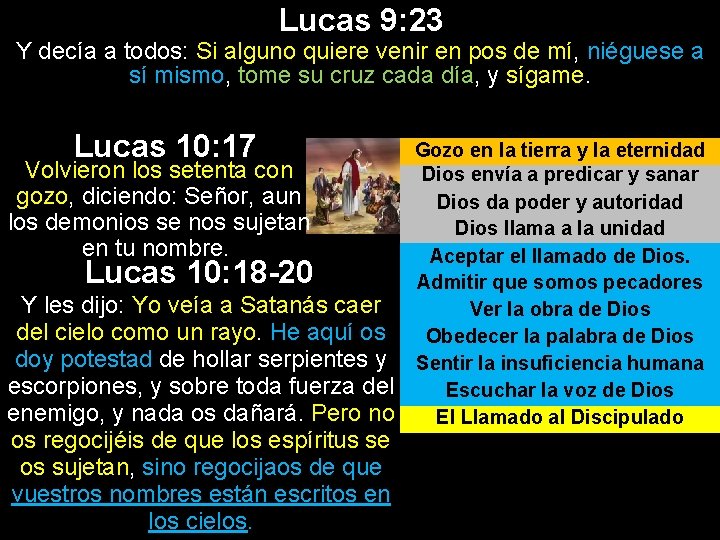 Lucas 9:23

Y decía a todos: Si alguno quiere venir en pos de mí, niéguese a sí mismo, tome su cruz cada día, y sígame.

Lucas 10:17

Volvieron los setenta con gozo, diciendo: Señor, aun los demonios se nos sujetan en tu nombre.

Lucas 10:18-20

Y les dijo: Yo veía a Satanás caer del cielo como un rayo. He aquí os doy potestad de hollar serpientes y escorpiones, y sobre toda fuerza del enemigo, y nada os dañará. Pero no os regocijéis de que los espíritus se os sujetan, sino regocijaos de que vuestros nombres están escritos en los cielos.

Gozo en la tierra y la eternidad
Dios envía a predicar y sanar
Dios da poder y autoridad
Dios llama a la unidad
Aceptar el llamado de Dios.
Admitir que somos pecadores
Ver la obra de Dios
Obedecer la palabra de Dios
Sentir la insuficiencia humana
Escuchar la voz de Dios
El Llamado al Discipulado